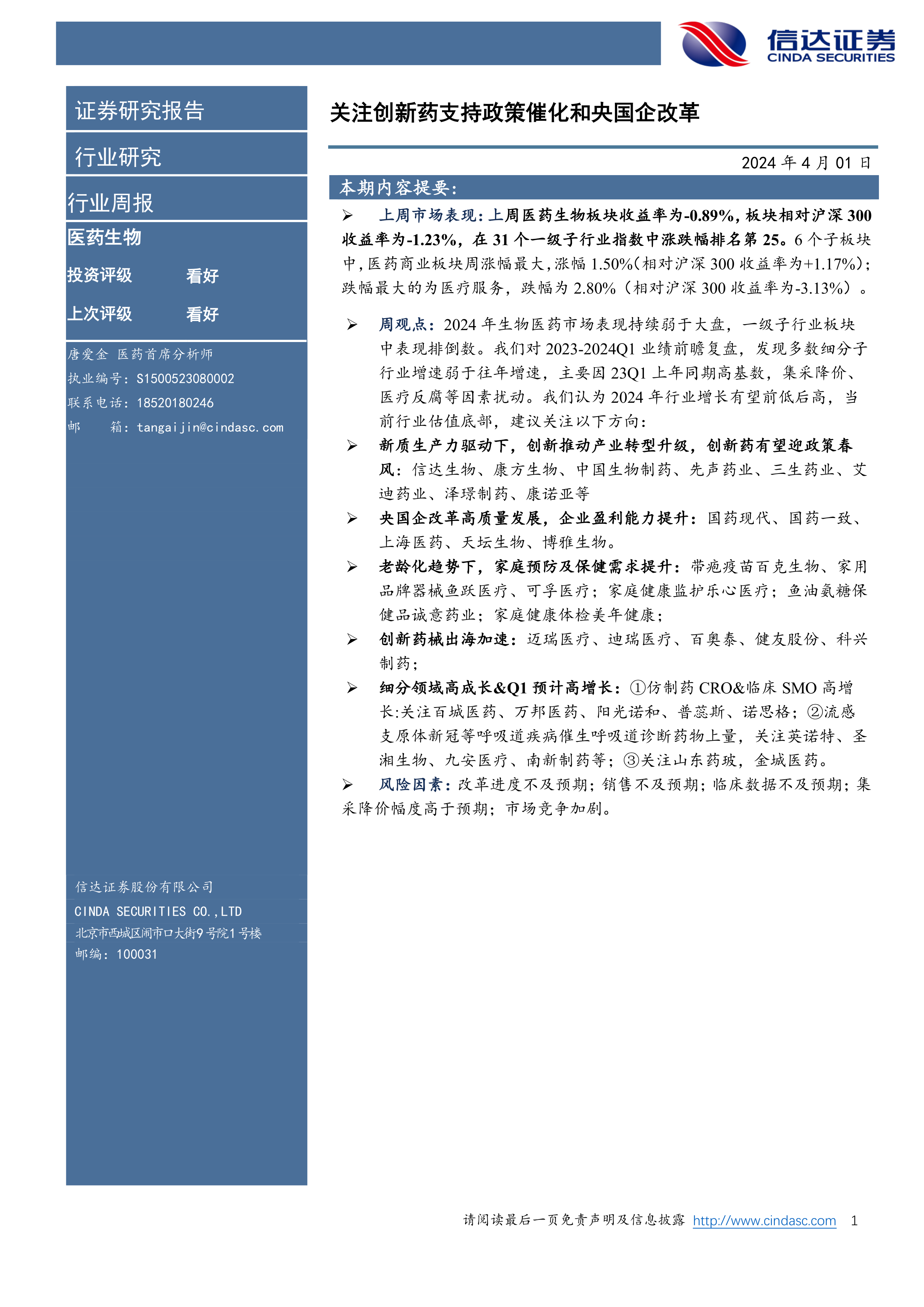 信达证券
CINDA SECURITIES

证券研究报告

行业研究

行业周报

医药生物

投资评级　看好

上次评级　看好

唐爱金 医药首席分析师
执业编号：S1500523080002
联系电话：18520180246
邮　箱：tangaijin@cindasc.com

信达证券股份有限公司
CINDA SECURITIES CO.,LTD
北京市西城区闹市口大街9号院1号楼
邮编：100031

关注创新药支持政策催化和央国企改革

2024 年 4 月 01 日

本期内容提要：

➢ 上周市场表现：上周医药生物板块收益率为-0.89%，板块相对沪深 300 收益率为-1.23%，在 31 个一级子行业指数中涨跌幅排名第 25。6 个子板块中，医药商业板块周涨幅最大，涨幅 1.50%（相对沪深 300 收益率为+1.17%）；跌幅最大的为医疗服务，跌幅为 2.80%（相对沪深 300 收益率为-3.13%）。

➢ 周观点：2024 年生物医药市场表现持续弱于大盘，一级子行业板块中表现排倒数。我们对 2023-2024Q1 业绩前瞻复盘，发现多数细分子行业增速弱于往年增速，主要因 23Q1 上年同期高基数，集采降价、医疗反腐等因素扰动。我们认为 2024 年行业增长有望前低后高，当前行业估值底部，建议关注以下方向：

➢ 新质生产力驱动下，创新推动产业转型升级，创新药有望迎政策春风：信达生物、康方生物、中国生物制药、先声药业、三生药业、艾迪药业、泽璟制药、康诺亚等

➢ 央国企改革高质量发展，企业盈利能力提升：国药现代、国药一致、上海医药、天坛生物、博雅生物。

➢ 老龄化趋势下，家庭预防及保健需求提升：带疱疫苗百克生物、家用品牌器械鱼跃医疗、可孚医疗；家庭健康监护乐心医疗；鱼油氨糖保健品诚意药业；家庭健康体检美年健康；

➢ 创新药械出海加速：迈瑞医疗、迪瑞医疗、百奥泰、健友股份、科兴制药；

➢ 细分领域高成长&Q1 预计高增长：①仿制药 CRO&临床 SMO 高增长:关注百城医药、万邦医药、阳光诺和、普蕊斯、诺思格；②流感支原体新冠等呼吸道疾病催生呼吸道诊断药物上量，关注英诺特、圣湘生物、九安医疗、南新制药等；③关注山东药玻，金城医药。

➢ 风险因素：改革进度不及预期；销售不及预期；临床数据不及预期；集采降价幅度高于预期；市场竞争加剧。

请阅读最后一页免责声明及信息披露 http://www.cindasc.com 1